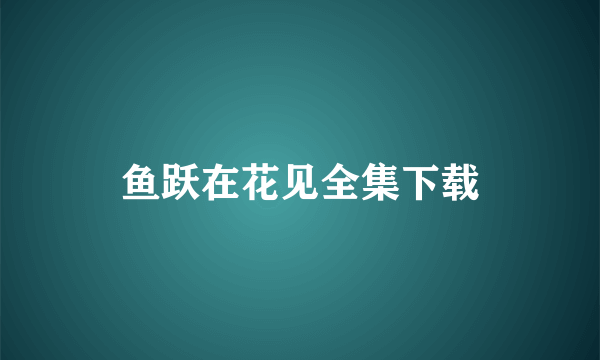 鱼跃在花见全集下载